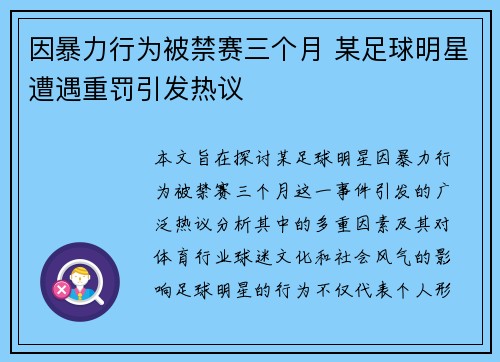 因暴力行为被禁赛三个月 某足球明星遭遇重罚引发热议

本文旨在探讨某足球明星因暴力行为被禁赛三个月这一事件引发的广泛热议分析其中的多重因素及其对体育行业球迷文化和社会风气的影响足球明星的行为不仅代表个人形